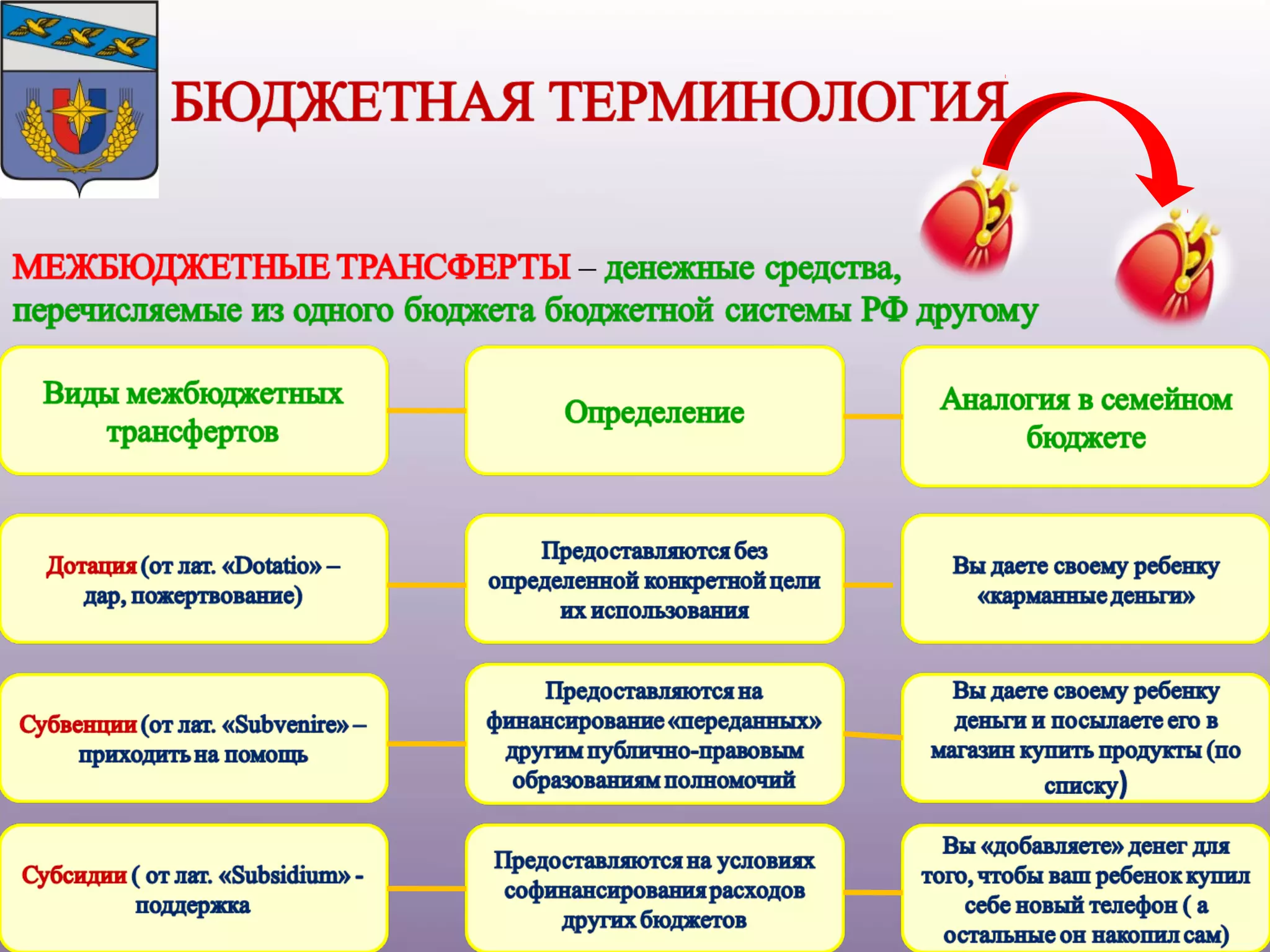 БЮДЖЕТНАЯ ТЕРМИНОЛОГИЯ

МЕЖБЮДЖЕТНЫЕ ТРАНСФЕРТЫ – денежные средства, перечисляемые из одного бюджета бюджетной системы РФ другому

| Виды межбюджетных трансфертов | Определение | Аналогия в семейном бюджете |
|---|---|---|
| Дотация (от лат. «Dotatio» – дар, пожертвование) | Предоставляются без определенной конкретной цели их использования | Вы даете своему ребенку «карманные деньги» |
| Субвенции (от лат. «Subvenire» – приходить на помощь | Предоставляются на финансирование «переданных» другим публично-правовым образованиям полномочий | Вы даете своему ребенку деньги и посылаете его в магазин купить продукты (по списку) |
| Субсидии ( от лат. «Subsidium» - поддержка | Предоставляются на условиях софинансирования расходов других бюджетов | Вы «добавляете» денег для того, чтобы ваш ребенок купил себе новый телефон ( а остальные он накопил сам) |